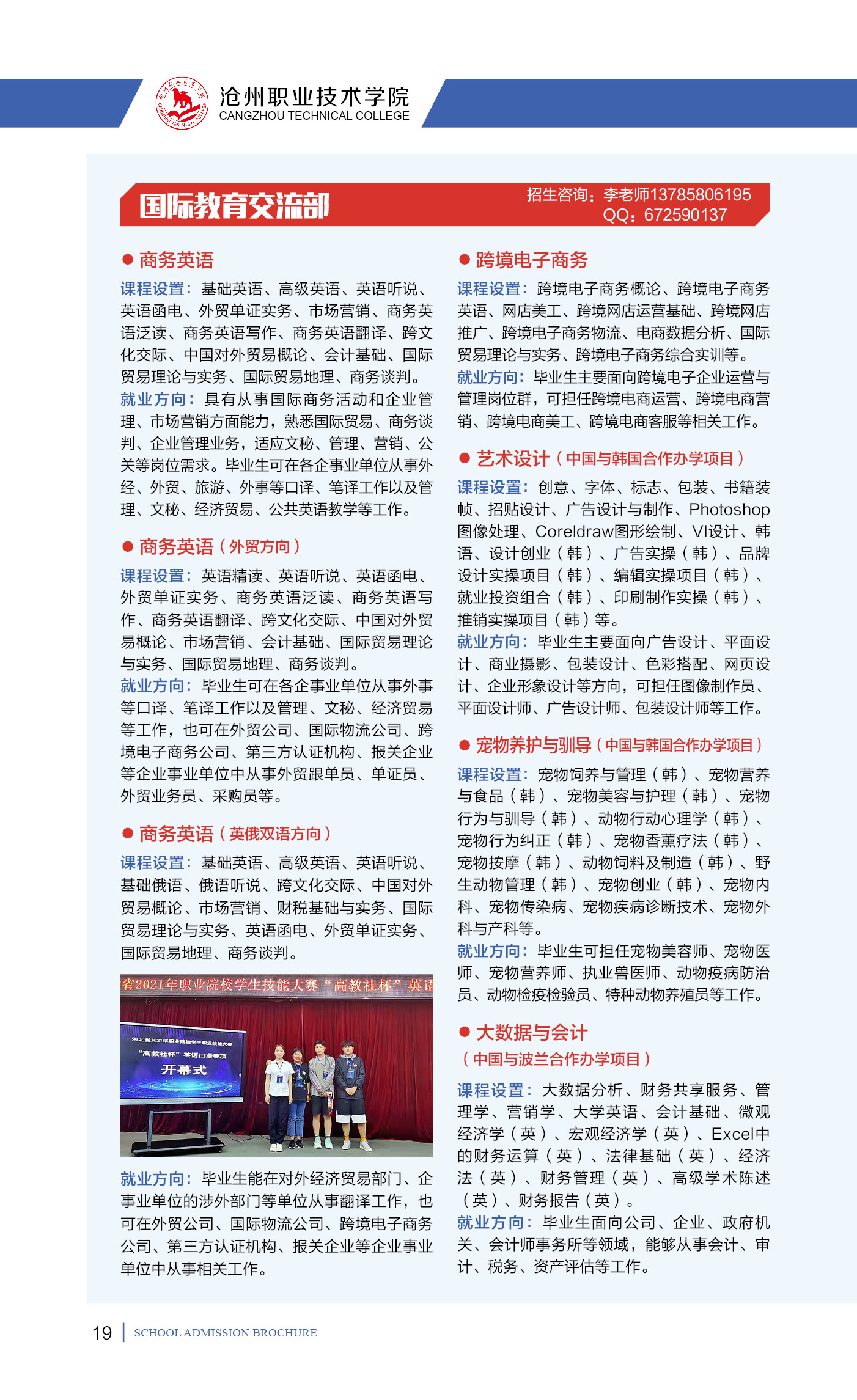 沧州职业技术学院
CANGZHOU TECHNICAL COLLEGE

国际教育交流部

招生咨询：李老师13785806195
QQ：672590137

● 商务英语

课程设置：基础英语、高级英语、英语听说、英语函电、外贸单证实务、市场营销、商务英语泛读、商务英语写作、商务英语翻译、跨文化交际、中国对外贸易概论、会计基础、国际贸易理论与实务、国际贸易地理、商务谈判。

就业方向：具有从事国际商务活动和企业管理、市场营销方面能力，熟悉国际贸易、商务谈判、企业管理业务，适应文秘、管理、营销、公关等岗位需求。毕业生可在各企事业单位从事外经、外贸、旅游、外事等口译、笔译工作以及管理、文秘、经济贸易、公共英语教学等工作。

● 商务英语（外贸方向）

课程设置：英语精读、英语听说、英语函电、外贸单证实务、商务英语泛读、商务英语写作、商务英语翻译、跨文化交际、中国对外贸易概论、市场营销、会计基础、国际贸易理论与实务、国际贸易地理、商务谈判。

就业方向：毕业生可在各企事业单位从事外事等口译、笔译工作以及管理、文秘、经济贸易等工作，也可在外贸公司、国际物流公司、跨境电子商务公司、第三方认证机构、报关企业等企业事业单位中从事外贸跟单员、单证员、外贸业务员、采购员等。

● 商务英语（英俄双语方向）

课程设置：基础英语、高级英语、英语听说、基础俄语、俄语听说、跨文化交际、中国对外贸易概论、市场营销、财税基础与实务、国际贸易理论与实务、英语函电、外贸单证实务、国际贸易地理、商务谈判。

省2021年职业院校学生技能大赛“高教社杯”英语

河北省2021年职业院校学生职业技能大赛
“高教社杯”英语口语赛项
开幕式

就业方向：毕业生能在对外经济贸易部门、企事业单位的涉外部门等单位从事翻译工作，也可在外贸公司、国际物流公司、跨境电子商务公司、第三方认证机构、报关企业等企业事业单位中从事相关工作。

● 跨境电子商务

课程设置：跨境电子商务概论、跨境电子商务英语、网店美工、跨境网店运营基础、跨境网店推广、跨境电子商务物流、电商数据分析、国际贸易理论与实务、跨境电子商务综合实训等。

就业方向：毕业生主要面向跨境电子企业运营与管理岗位群，可担任跨境电商运营、跨境电商营销、跨境电商美工、跨境电商客服等相关工作。

● 艺术设计（中国与韩国合作办学项目）

课程设置：创意、字体、标志、包装、书籍装帧、招贴设计、广告设计与制作、Photoshop图像处理、Coreldraw图形绘制、VI设计、韩语、设计创业（韩）、广告实操（韩）、品牌设计实操项目（韩）、编辑实操项目（韩）、就业投资组合（韩）、印刷制作实操（韩）、推销实操项目（韩）等。

就业方向：毕业生主要面向广告设计、平面设计、商业摄影、包装设计、色彩搭配、网页设计、企业形象设计等方向，可担任图像制作员、平面设计师、广告设计师、包装设计师等工作。

● 宠物养护与驯导（中国与韩国合作办学项目）

课程设置：宠物饲养与管理（韩）、宠物营养与食品（韩）、宠物美容与护理（韩）、宠物行为与驯导（韩）、动物行动心理学（韩）、宠物行为纠正（韩）、宠物香薰疗法（韩）、宠物按摩（韩）、动物饲料及制造（韩）、野生动物管理（韩）、宠物创业（韩）、宠物内科、宠物传染病、宠物疾病诊断技术、宠物外科与产科等。

就业方向：毕业生可担任宠物美容师、宠物医师、宠物营养师、执业兽医师、动物疫病防治员、动物检疫检验员、特种动物养殖员等工作。

● 大数据与会计
（中国与波兰合作办学项目）

课程设置：大数据分析、财务共享服务、管理学、营销学、大学英语、会计基础、微观经济学（英）、宏观经济学（英）、Excel中的财务运算（英）、法律基础（英）、经济法（英）、财务管理（英）、高级学术陈述（英）、财务报告（英）。

就业方向：毕业生面向公司、企业、政府机关、会计师事务所等领域，能够从事会计、审计、税务、资产评估等工作。

19 | SCHOOL ADMISSION BROCHURE